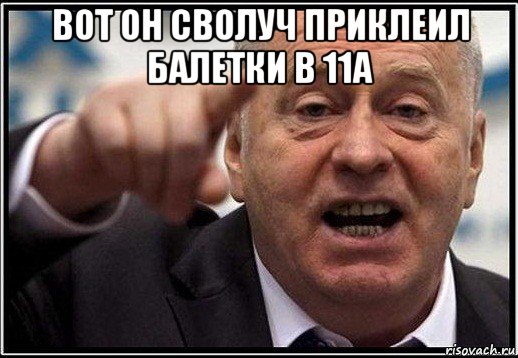 ВОТ ОН СВОЛУЧ ПРИКЛЕИЛ БАЛЕТКИ В 11А

risovach.ru